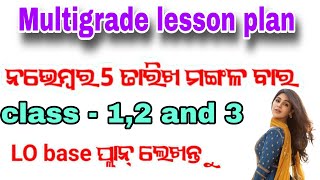 Multigrade lesson plan

ନଭେମ୍ବର 5 ତାରିଖ ମଙ୍ଗଳ ବାର

class - 1,2 and 3

LO base ପ୍ଲାନ୍ ଲେଖନ୍ତୁ